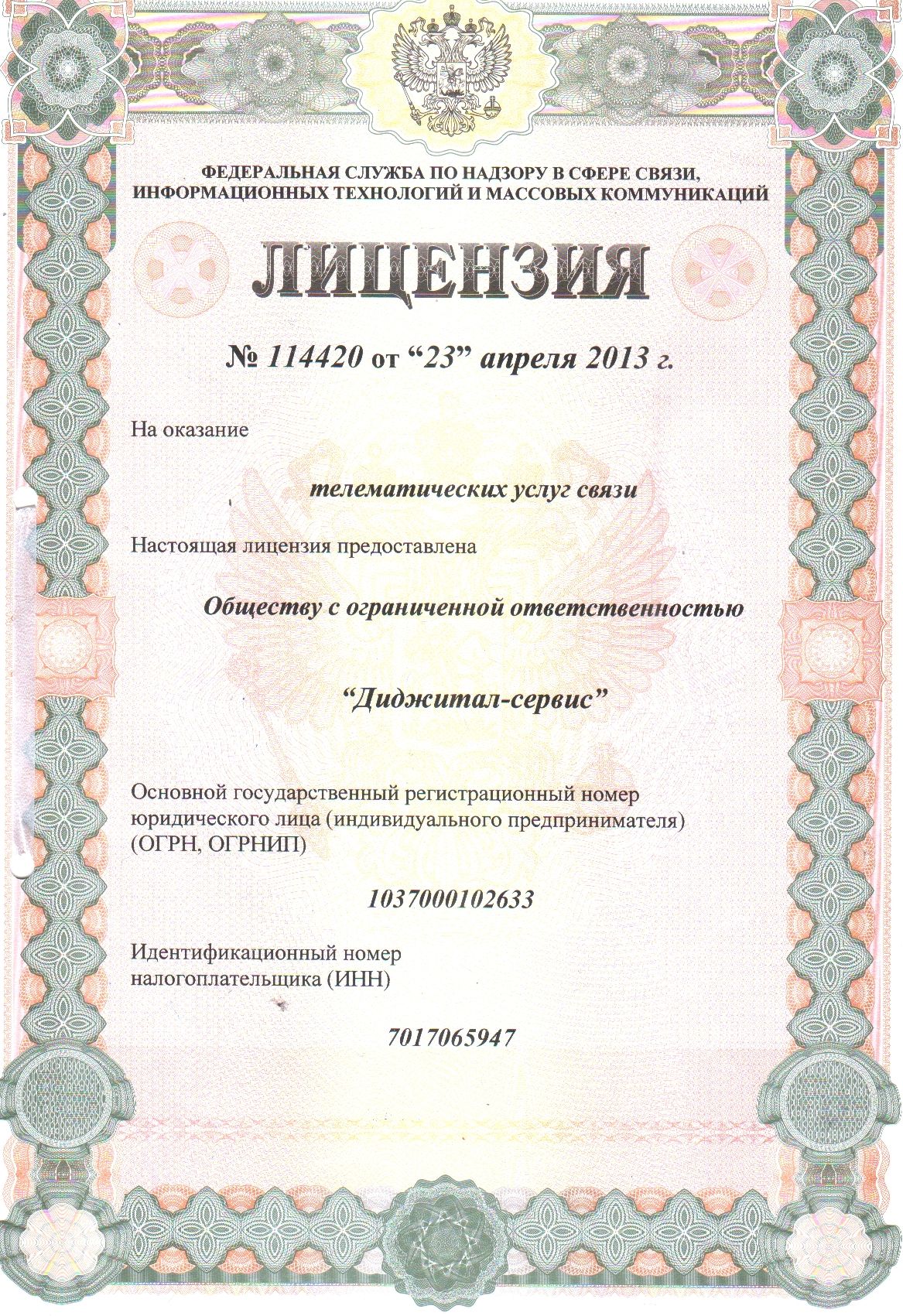 ФЕДЕРАЛЬНАЯ СЛУЖБА ПО НАДЗОРУ В СФЕРЕ СВЯЗИ, ИНФОРМАЦИОННЫХ ТЕХНОЛОГИЙ И МАССОВЫХ КОММУНИКАЦИЙ

ЛИЦЕНЗИЯ

№ 114420 от “23” апреля 2013 г.

На оказание

телематических услуг связи

Настоящая лицензия предоставлена

Обществу с ограниченной ответственностью

“Диджитал-сервис”

Основной государственный регистрационный номер юридического лица (индивидуального предпринимателя) (ОГРН, ОГРНИП)

1037000102633

Идентификационный номер налогоплательщика (ИНН)

7017065947